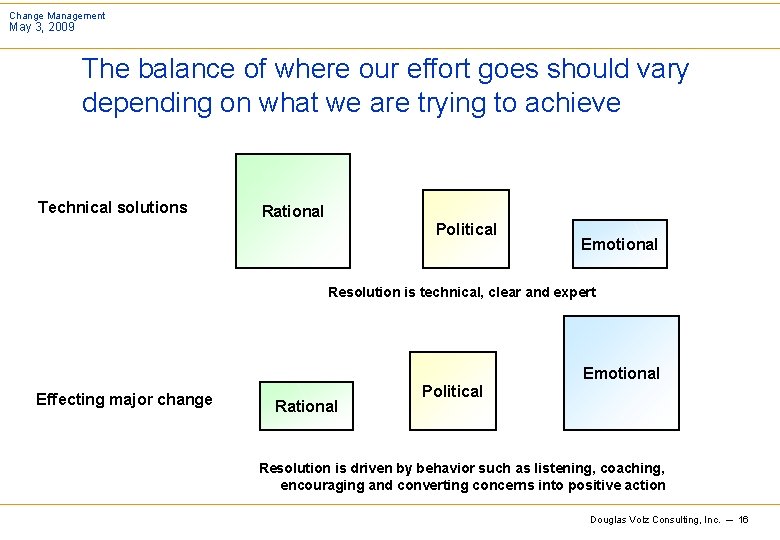 Change Management
May 3, 2009

The balance of where our effort goes should vary depending on what we are trying to achieve

Technical solutions

Rational

Political

Emotional

Resolution is technical, clear and expert

Effecting major change

Rational

Political

Emotional

Resolution is driven by behavior such as listening, coaching, encouraging and converting concerns into positive action

Douglas Volz Consulting, Inc. — 16